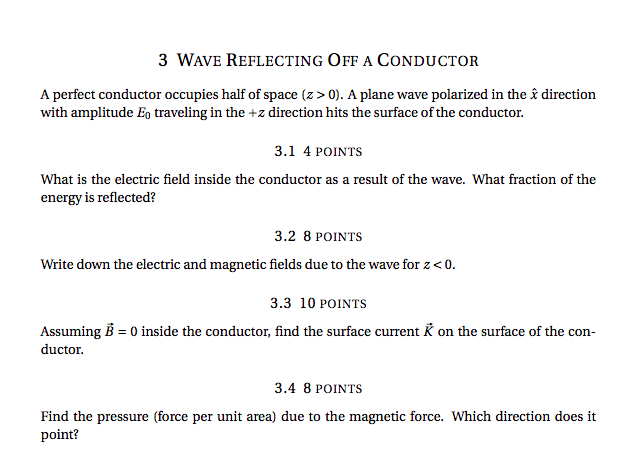 3 WAVE REFLECTING OFF A CONDUCTOR

A perfect conductor occupies half of space ($z > 0$). A plane wave polarized in the $\hat{x}$ direction with amplitude $E_0$ traveling in the $+z$ direction hits the surface of the conductor.

3.1 4 POINTS

What is the electric field inside the conductor as a result of the wave. What fraction of the energy is reflected?

3.2 8 POINTS

Write down the electric and magnetic fields due to the wave for $z < 0$.

3.3 10 POINTS

Assuming $\vec{B} = 0$ inside the conductor, find the surface current $\vec{K}$ on the surface of the conductor.

3.4 8 POINTS

Find the pressure (force per unit area) due to the magnetic force. Which direction does it point?